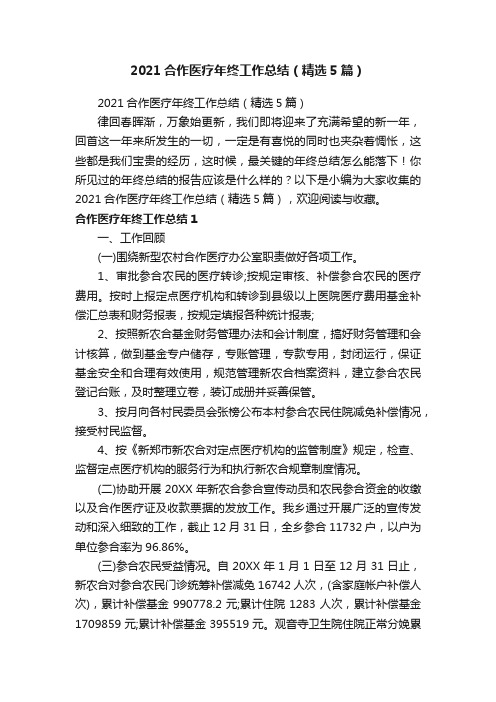 2021 合作医疗年终工作总结（精选 5 篇）

2021 合作医疗年终工作总结（精选 5 篇）

律回春晖渐，万象始更新，我们即将迎来了充满希望的新一年，回首这一年来所发生的一切，一定是有喜悦的同时也夹杂着惆怅，这些都是我们宝贵的经历，这时候，最关键的年终总结怎么能落下！你所见过的年终总结的报告应该是什么样的？以下是小编为大家收集的 2021 合作医疗年终工作总结（精选 5 篇），欢迎阅读与收藏。

合作医疗年终工作总结 1

一、工作回顾

(一)围绕新型农村合作医疗办公室职责做好各项工作。

1、审批参合农民的医疗转诊;按规定审核、补偿参合农民的医疗费用。按时上报定点医疗机构和转诊到县级以上医院医疗费用基金补偿汇总表和财务报表，按规定填报各种统计报表;

2、按照新农合基金财务管理办法和会计制度，搞好财务管理和会计核算，做到基金专户储存，专账管理，专款专用，封闭运行，保证基金安全和合理有效使用，规范管理新农合档案资料，建立参合农民登记台账，及时整理立卷，装订成册并妥善保管。

3、按月向各村民委员会张榜公布本村参合农民住院减免补偿情况，接受村民监督。

4、按《新郑市新农合对定点医疗机构的监管制度》规定，检查、监督定点医疗机构的服务行为和执行新农合规章制度情况。

(二)协助开展 20XX 年新农合参合宣传动员和农民参合资金的收缴以及合作医疗证及收款票据的发放工作。我乡通过开展广泛的宣传发动和深入细致的工作，截止 12 月 31 日，全乡参合 11732 户，以户为单位参合率为 96.86%。

(三)参合农民受益情况。自 20XX 年 1 月 1 日至 12 月 31 日止，新农合对参合农民门诊统筹补偿减免 16742 人次，(含家庭帐户补偿人次)，累计补偿基金 990778.2 元;累计住院 1283 人次，累计补偿基金 1709859 元;累计补偿基金 395519 元。观音寺卫生院住院正常分娩累